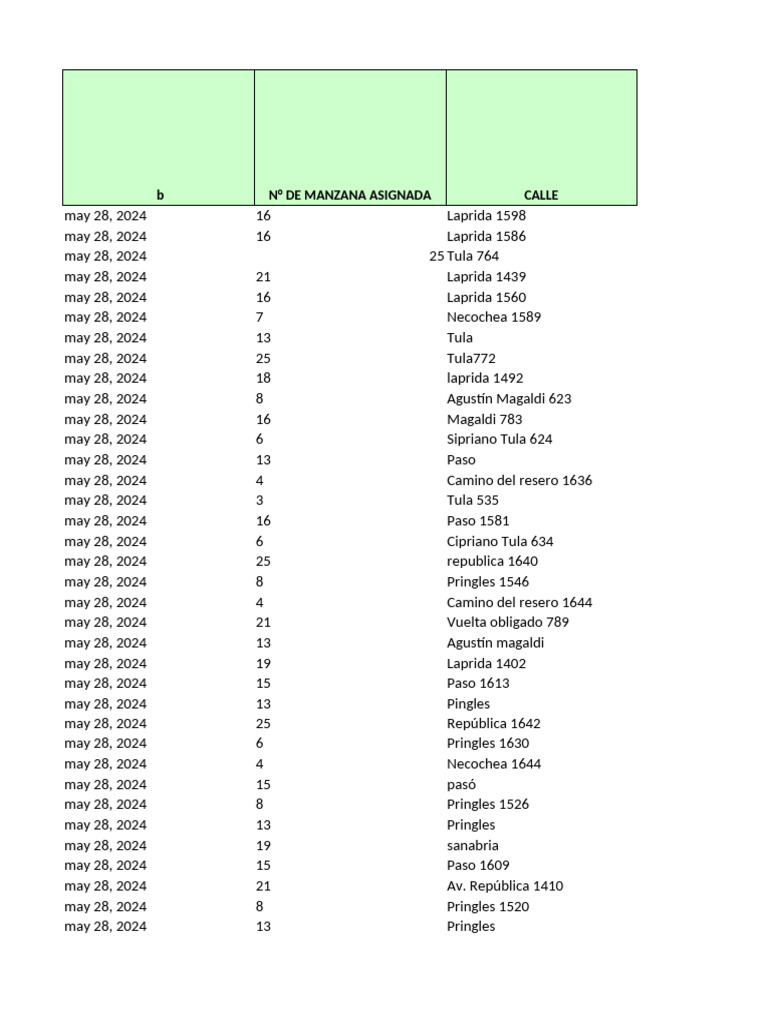 | b | Nº DE MANZANA ASIGNADA | CALLE |
|---|---|---|
| may 28, 2024 | 16 | Laprida 1598 |
| may 28, 2024 | 16 | Laprida 1586 |
| may 28, 2024 | 25 | Tula 764 |
| may 28, 2024 | 21 | Laprida 1439 |
| may 28, 2024 | 16 | Laprida 1560 |
| may 28, 2024 | 7 | Necochea 1589 |
| may 28, 2024 | 13 | Tula |
| may 28, 2024 | 25 | Tula772 |
| may 28, 2024 | 18 | laprida 1492 |
| may 28, 2024 | 8 | Agustín Magaldi 623 |
| may 28, 2024 | 16 | Magaldi 783 |
| may 28, 2024 | 6 | Sipriano Tula 624 |
| may 28, 2024 | 13 | Paso |
| may 28, 2024 | 4 | Camino del resero 1636 |
| may 28, 2024 | 3 | Tula 535 |
| may 28, 2024 | 16 | Paso 1581 |
| may 28, 2024 | 6 | Cipriano Tula 634 |
| may 28, 2024 | 25 | republica 1640 |
| may 28, 2024 | 8 | Pringles 1546 |
| may 28, 2024 | 4 | Camino del resero 1644 |
| may 28, 2024 | 21 | Vuelta obligado 789 |
| may 28, 2024 | 13 | Agustín magaldi |
| may 28, 2024 | 19 | Laprida 1402 |
| may 28, 2024 | 15 | Paso 1613 |
| may 28, 2024 | 13 | Pingles |
| may 28, 2024 | 25 | República 1642 |
| may 28, 2024 | 6 | Pringles 1630 |
| may 28, 2024 | 4 | Necochea 1644 |
| may 28, 2024 | 15 | pasó |
| may 28, 2024 | 8 | Pringles 1526 |
| may 28, 2024 | 13 | Pringles |
| may 28, 2024 | 19 | sanabria |
| may 28, 2024 | 15 | Paso 1609 |
| may 28, 2024 | 21 | Av. República 1410 |
| may 28, 2024 | 8 | Pringles 1520 |
| may 28, 2024 | 13 | Pringles |